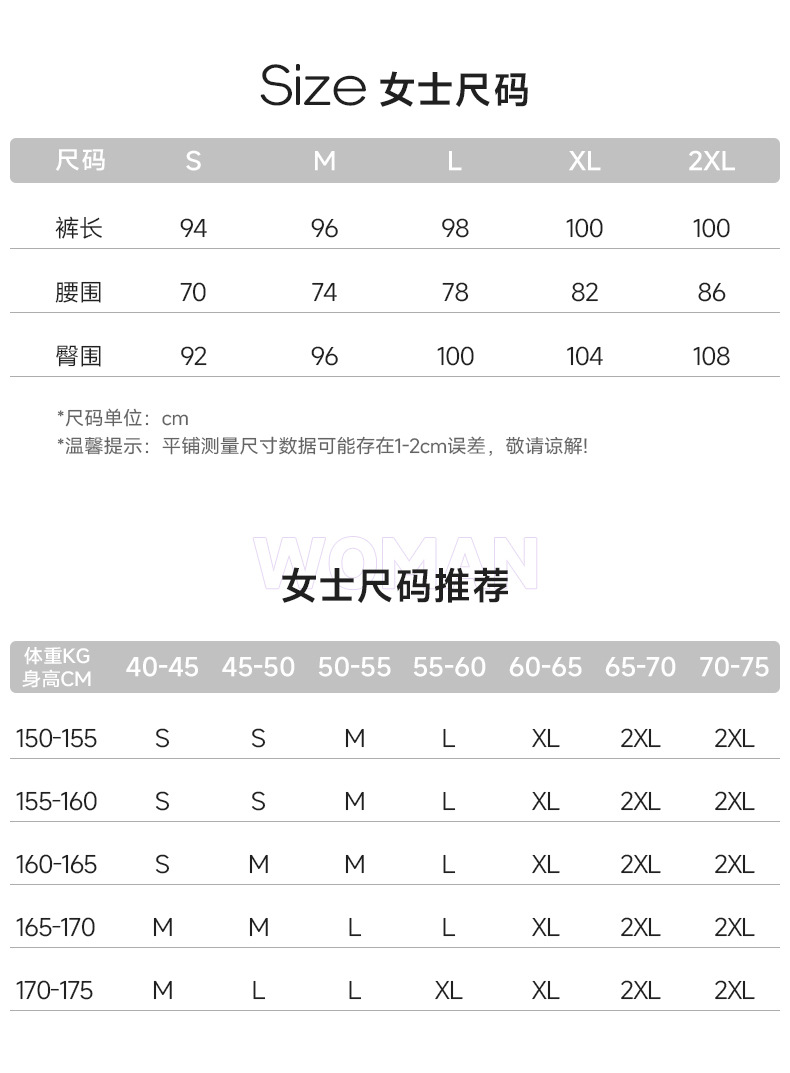 Size 女士尺码

| 尺码 | S | M | L | XL | 2XL |
|---|---|---|---|---|---|
| 裤长 | 94 | 96 | 98 | 100 | 100 |
| 腰围 | 70 | 74 | 78 | 82 | 86 |
| 臀围 | 92 | 96 | 100 | 104 | 108 |

*尺码单位：cm
*温馨提示：平铺测量尺寸数据可能存在1-2cm误差，敬请谅解!

WOMAN
女士尺码推荐

| 体重KG 身高CM | 40-45 | 45-50 | 50-55 | 55-60 | 60-65 | 65-70 | 70-75 |
|---|---|---|---|---|---|---|---|
| 150-155 | S | S | M | L | XL | 2XL | 2XL |
| 155-160 | S | S | M | L | XL | 2XL | 2XL |
| 160-165 | S | M | M | L | XL | 2XL | 2XL |
| 165-170 | M | M | L | L | XL | 2XL | 2XL |
| 170-175 | M | L | L | XL | XL | 2XL | 2XL |